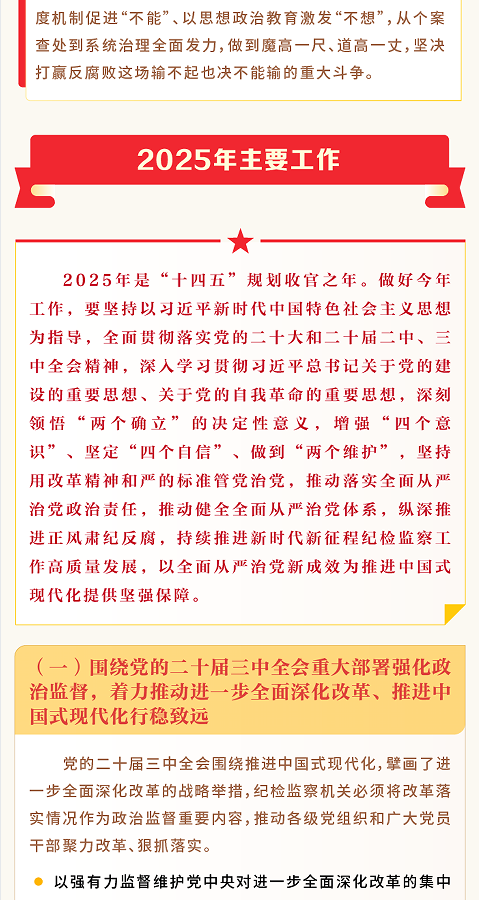 度机制促进“不能”、以思想政治教育激发“不想”，从个案查处到系统治理全面发力，做到魔高一尺、道高一丈，坚决打赢反腐败这场输不起也决不能输的重大斗争。

2025年主要工作

2025年是“十四五”规划收官之年。做好今年工作，要坚持以习近平新时代中国特色社会主义思想为指导，全面贯彻落实党的二十大和二十届二中、三中全会精神，深入学习贯彻习近平总书记关于党的建设的重要思想、关于党的自我革命的重要思想，深刻领悟“两个确立”的决定性意义，增强“四个意识”、坚定“四个自信”、做到“两个维护”，坚持用改革精神和严的标准管党治党，推动落实全面从严治党政治责任，推动健全全面从严治党体系，纵深推进正风肃纪反腐，持续推进新时代新征程纪检监察工作高质量发展，以全面从严治党新成效为推进中国式现代化提供坚强保障。

（一）围绕党的二十届三中全会重大部署强化政治监督，着力推动进一步全面深化改革、推进中国式现代化行稳致远

党的二十届三中全会围绕推进中国式现代化，擘画了进一步全面深化改革的战略举措，纪检监察机关必须将改革落实情况作为政治监督重要内容，推动各级党组织和广大党员干部聚力改革、狠抓落实。

以强有力监督维护党中央对进一步全面深化改革的集中